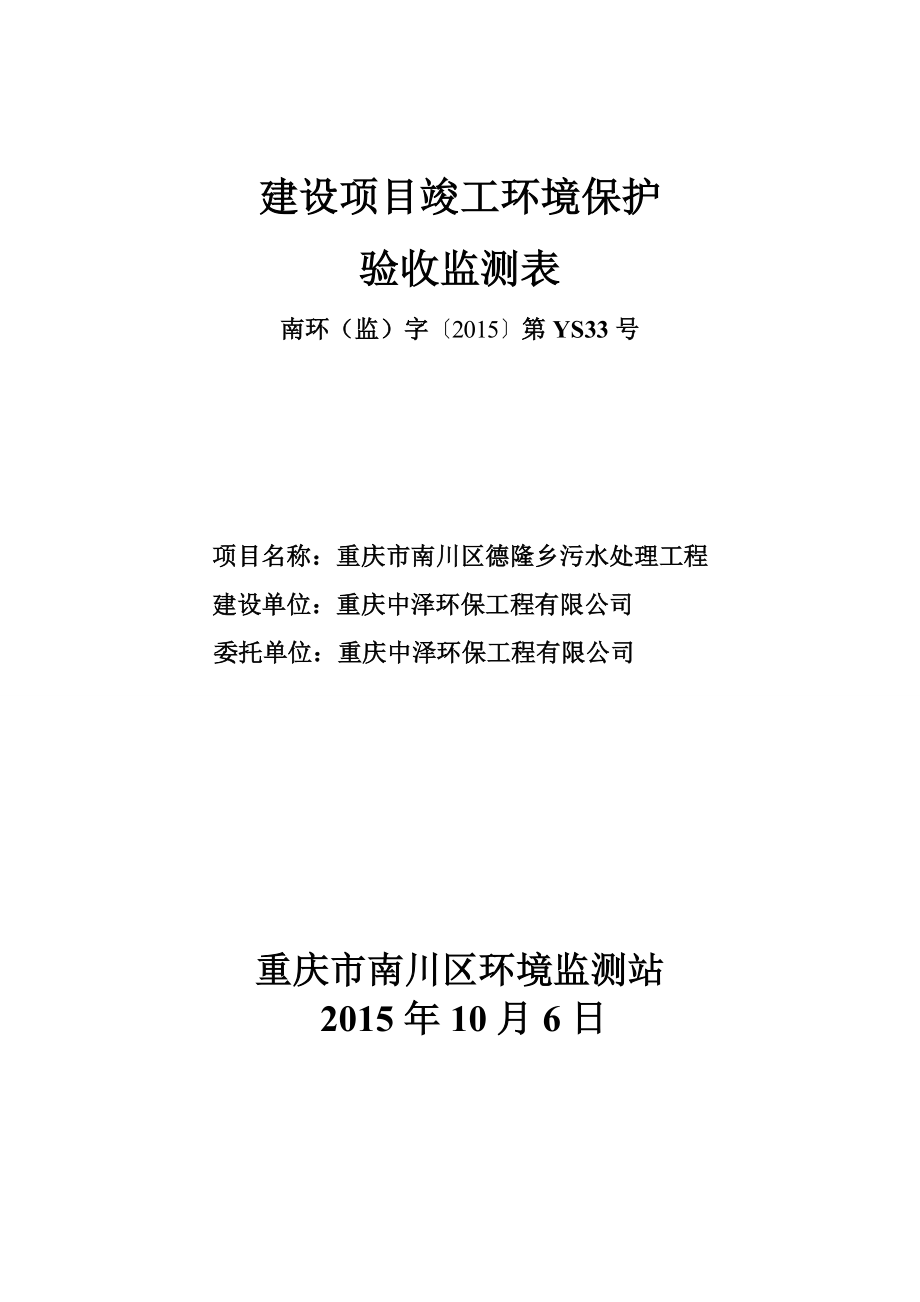 建设项目竣工环境保护

验收监测表

南环（监）字〔2015〕第 YS33 号

项目名称：重庆市南川区德隆乡污水处理工程

建设单位：重庆中泽环保工程有限公司

委托单位：重庆中泽环保工程有限公司

重庆市南川区环境监测站

2015 年 10 月 6 日